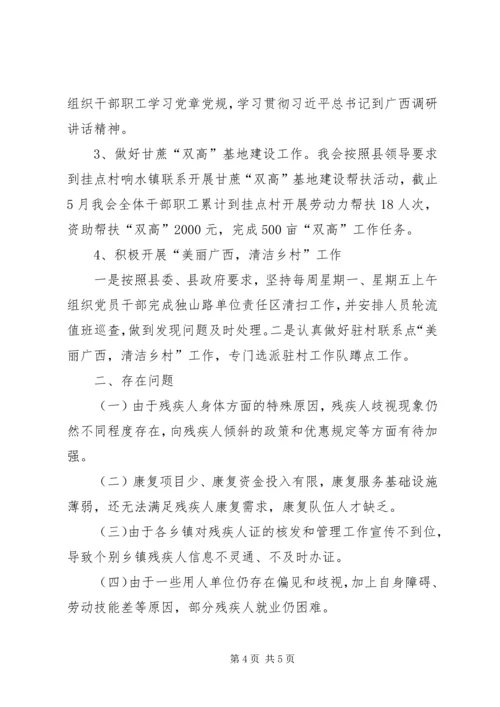 组织干部职工学习党章党规，学习贯彻习近平总书记到广西调研讲话精神。

3、做好甘蔗“双高”基地建设工作。我会按照县领导要求到挂点村响水镇联系开展甘蔗“双高”基地建设帮扶活动，截止5月我会全体干部职工累计到挂点村开展劳动力帮扶18人次，资助帮扶“双高”2000元，完成500亩“双高”工作任务。

4、积极开展“美丽广西，清洁乡村”工作

一是按照县委、县政府要求，坚持每周星期一、星期五上午组织党员干部完成独山路单位责任区清扫工作，并安排人员轮流值班巡查，做到发现问题及时处理。二是认真做好驻村联系点“美丽广西，清洁乡村”工作，专门选派驻村工作队蹲点工作。

二、存在问题

（一）由于残疾人身体方面的特殊原因，残疾人歧视现象仍然不同程度存在，向残疾人倾斜的政策和优惠规定等方面有待加强。

（二）康复项目少、康复资金投入有限，康复服务基础设施薄弱，还无法满足残疾人康复需求，康复队伍人才缺乏。

（三）由于各乡镇对残疾人证的核发和管理工作宣传不到位，导致个别乡镇残疾人信息不灵通、不及时办证。

（四）由于一些用人单位仍存在偏见和歧视，加上自身障碍、劳动技能差等原因，部分残疾人就业仍困难。

第4页 共5页